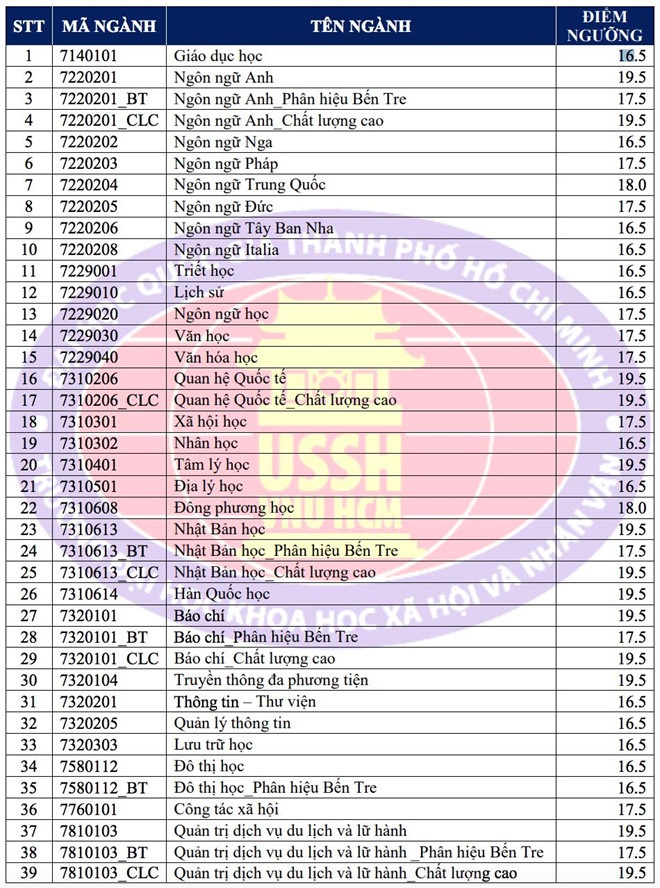 | STT | MÃ NGÀNH | TÊN NGÀNH | ĐIỂM NGƯỠNG |
|---|---|---|---|
| 1 | 7140101 | Giáo dục học | 16.5 |
| 2 | 7220201 | Ngôn ngữ Anh | 19.5 |
| 3 | 7220201_BT | Ngôn ngữ Anh_Phân hiệu Bến Tre | 17.5 |
| 4 | 7220201_CLC | Ngôn ngữ Anh_Chất lượng cao | 19.5 |
| 5 | 7220202 | Ngôn ngữ Nga | 16.5 |
| 6 | 7220203 | Ngôn ngữ Pháp | 17.5 |
| 7 | 7220204 | Ngôn ngữ Trung Quốc | 18.0 |
| 8 | 7220205 | Ngôn ngữ Đức | 17.5 |
| 9 | 7220206 | Ngôn ngữ Tây Ban Nha | 16.5 |
| 10 | 7220208 | Ngôn ngữ Italia | 16.5 |
| 11 | 7229001 | Triết học | 16.5 |
| 12 | 7229010 | Lịch sử | 16.5 |
| 13 | 7229020 | Ngôn ngữ học | 17.5 |
| 14 | 7229030 | Văn học | 17.5 |
| 15 | 7229040 | Văn hóa học | 17.5 |
| 16 | 7310206 | Quan hệ Quốc tế | 19.5 |
| 17 | 7310206_CLC | Quan hệ Quốc tế_Chất lượng cao | 19.5 |
| 18 | 7310301 | Xã hội học | 17.5 |
| 19 | 7310302 | Nhân học | 16.5 |
| 20 | 7310401 | Tâm lý học | 19.5 |
| 21 | 7310501 | Địa lý học | 16.5 |
| 22 | 7310608 | Đông phương học | 18.0 |
| 23 | 7310613 | Nhật Bản học | 19.5 |
| 24 | 7310613_BT | Nhật Bản học_Phân hiệu Bến Tre | 17.5 |
| 25 | 7310613_CLC | Nhật Bản học_Chất lượng cao | 19.5 |
| 26 | 7310614 | Hàn Quốc học | 19.5 |
| 27 | 7320101 | Báo chí | 19.5 |
| 28 | 7320101_BT | Báo chí_Phân hiệu Bến Tre | 17.5 |
| 29 | 7320101_CLC | Báo chí_Chất lượng cao | 19.5 |
| 30 | 7320104 | Truyền thông đa phương tiện | 19.5 |
| 31 | 7320201 | Thông tin – Thư viện | 16.5 |
| 32 | 7320205 | Quản lý thông tin | 16.5 |
| 33 | 7320303 | Lưu trữ học | 16.5 |
| 34 | 7580112 | Đô thị học | 16.5 |
| 35 | 7580112_BT | Đô thị học_Phân hiệu Bến Tre | 16.5 |
| 36 | 7760101 | Công tác xã hội | 17.5 |
| 37 | 7810103 | Quản trị dịch vụ du lịch và lữ hành | 19.5 |
| 38 | 7810103_BT | Quản trị dịch vụ du lịch và lữ hành _Phân hiệu Bến Tre | 17.5 |
| 39 | 7810103_CLC | Quản trị dịch vụ du lịch và lữ hành_Chất lượng cao | 19.5 |

THÀNH PHỐ HỒ CHÍ MINH
USSH
VNU HCM
KHOA HỌC XÃ HỘI VÀ NHÂN VĂN